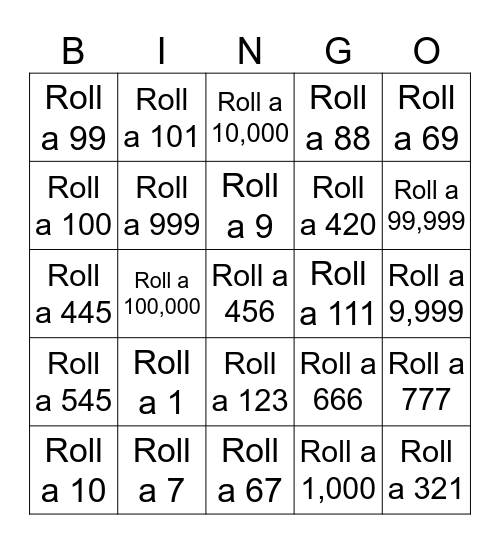 | B | I | N | G | O |
|---|---|---|---|---|
| Roll a 99 | Roll a 101 | Roll a 10,000 | Roll a 88 | Roll a 69 |
| Roll a 100 | Roll a 999 | Roll a 9 | Roll a 420 | Roll a 99,999 |
| Roll a 445 | Roll a 100,000 | Roll a 456 | Roll a 111 | Roll a 9,999 |
| Roll a 545 | Roll a 1 | Roll a 123 | Roll a 666 | Roll a 777 |
| Roll a 10 | Roll a 7 | Roll a 67 | Roll a 1,000 | Roll a 321 |